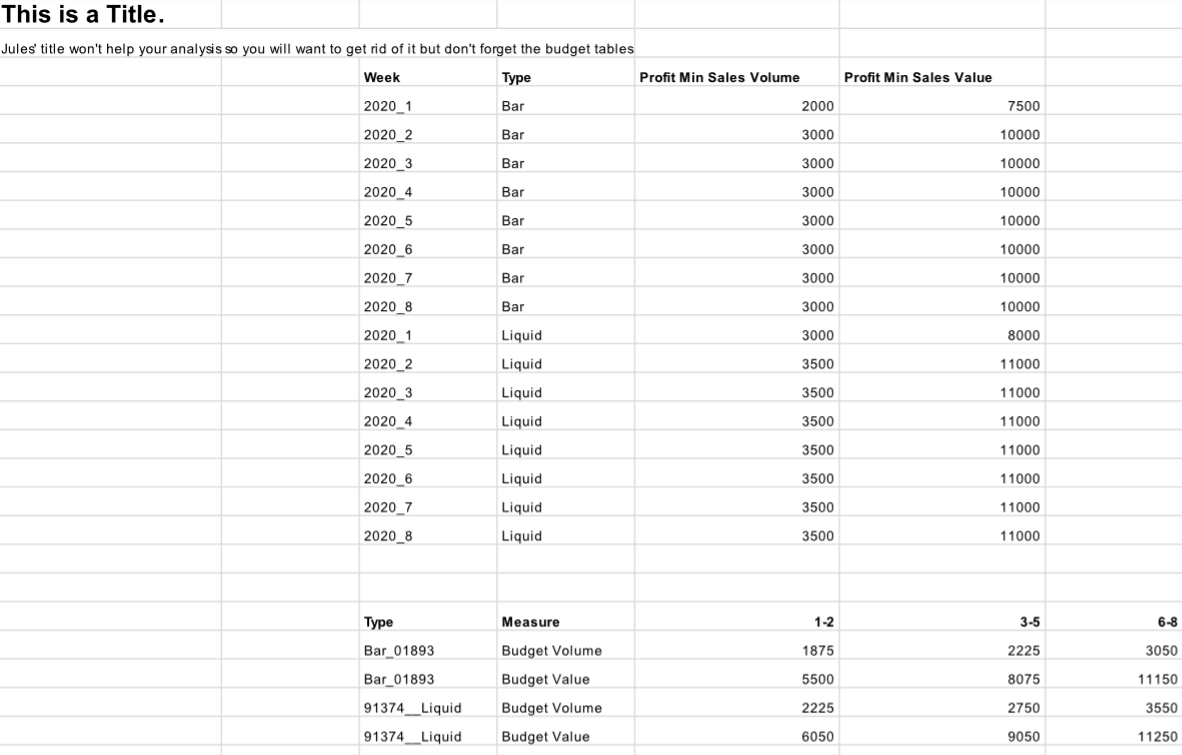 This is a Title.

Jules' title won't help your analysis so you will want to get rid of it but don't forget the budget tables

| Week | Type | Profit Min Sales Volume | Profit Min Sales Value |
|---|---|---|---|
| 2020_1 | Bar | 2000 | 7500 |
| 2020_2 | Bar | 3000 | 10000 |
| 2020_3 | Bar | 3000 | 10000 |
| 2020_4 | Bar | 3000 | 10000 |
| 2020_5 | Bar | 3000 | 10000 |
| 2020_6 | Bar | 3000 | 10000 |
| 2020_7 | Bar | 3000 | 10000 |
| 2020_8 | Bar | 3000 | 10000 |
| 2020_1 | Liquid | 3000 | 8000 |
| 2020_2 | Liquid | 3500 | 11000 |
| 2020_3 | Liquid | 3500 | 11000 |
| 2020_4 | Liquid | 3500 | 11000 |
| 2020_5 | Liquid | 3500 | 11000 |
| 2020_6 | Liquid | 3500 | 11000 |
| 2020_7 | Liquid | 3500 | 11000 |
| 2020_8 | Liquid | 3500 | 11000 |

| Type | Measure | 1-2 | 3-5 | 6-8 |
|---|---|---|---|---|
| Bar_01893 | Budget Volume | 1875 | 2225 | 3050 |
| Bar_01893 | Budget Value | 5500 | 8075 | 11150 |
| 91374__Liquid | Budget Volume | 2225 | 2750 | 3550 |
| 91374__Liquid | Budget Value | 6050 | 9050 | 11250 |